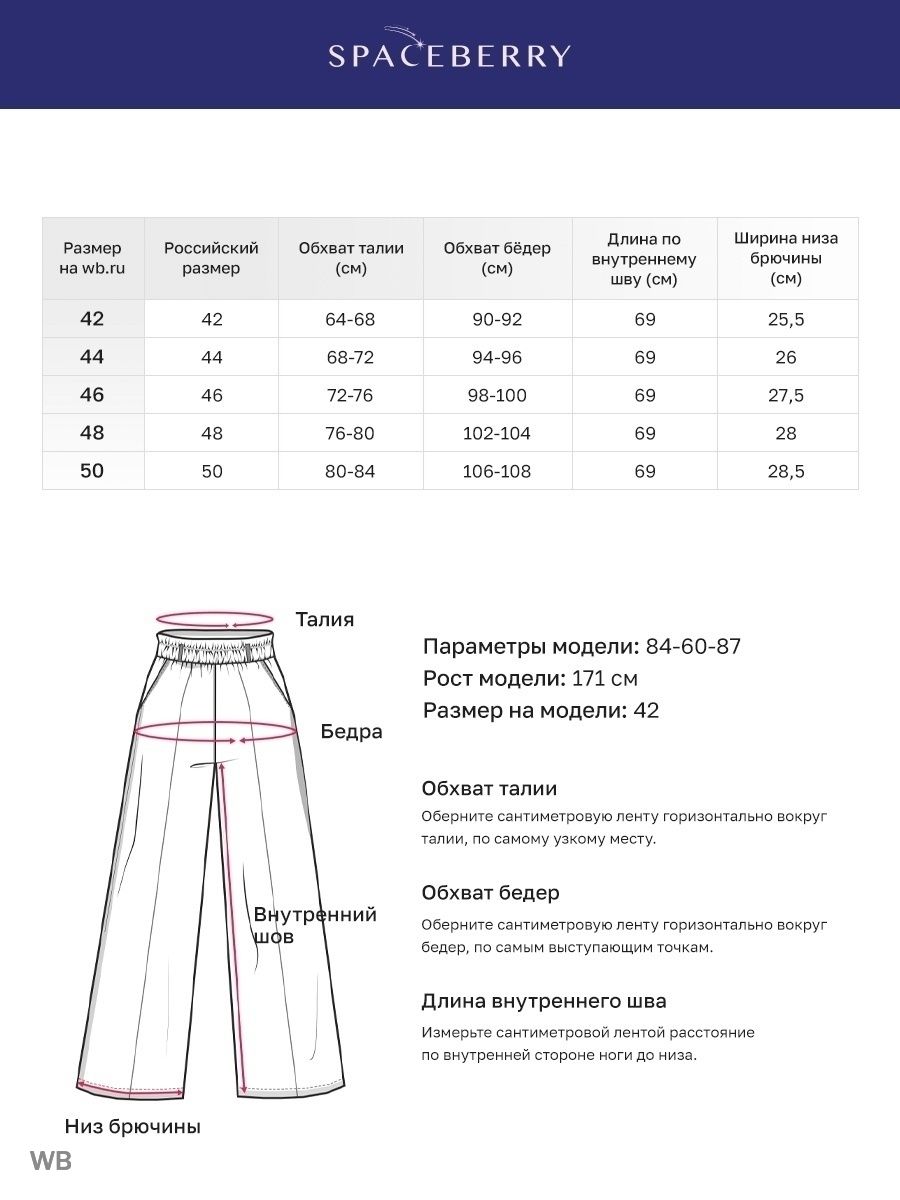 SPACEBERRY

| Размер на wb.ru | Российский размер | Обхват талии (см) | Обхват бёдер (см) | Длина по внутреннему шву (см) | Ширина низа брючины (см) |
|---|---|---|---|---|---|
| 42 | 42 | 64-68 | 90-92 | 69 | 25,5 |
| 44 | 44 | 68-72 | 94-96 | 69 | 26 |
| 46 | 46 | 72-76 | 98-100 | 69 | 27,5 |
| 48 | 48 | 76-80 | 102-104 | 69 | 28 |
| 50 | 50 | 80-84 | 106-108 | 69 | 28,5 |

Талия

Бедра

Внутренний шов

Низ брючины

Параметры модели: 84-60-87
Рост модели: 171 см
Размер на модели: 42

Обхват талии
Оберните сантиметровую ленту горизонтально вокруг талии, по самому узкому месту.

Обхват бедер
Оберните сантиметровую ленту горизонтально вокруг бедер, по самым выступающим точкам.

Длина внутреннего шва
Измерьте сантиметровой лентой расстояние по внутренней стороне ноги до низа.

WB